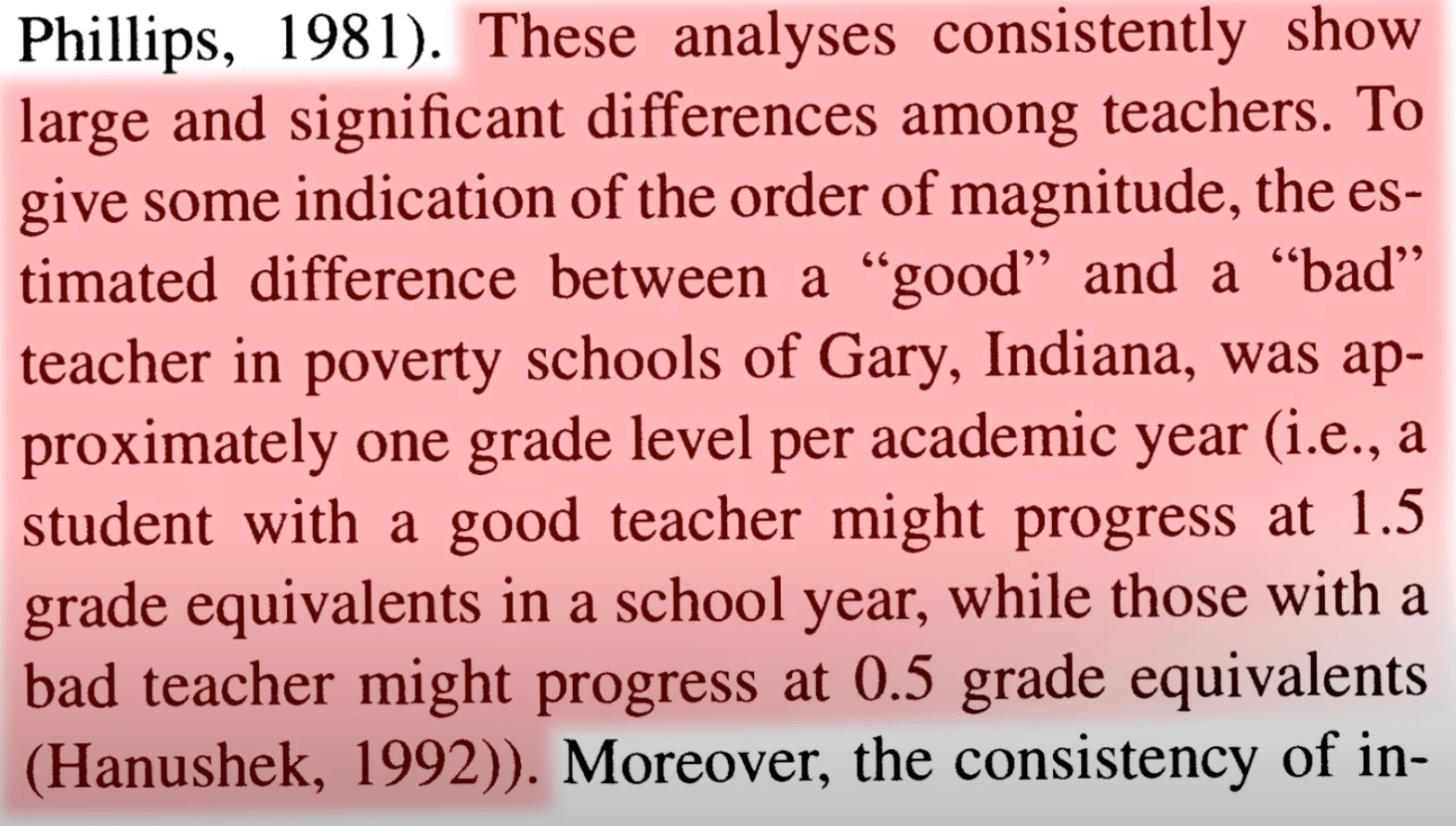 Phillips, 1981). These analyses consistently show large and significant differences among teachers. To give some indication of the order of magnitude, the estimated difference between a "good" and a "bad" teacher in poverty schools of Gary, Indiana, was approximately one grade level per academic year (i.e., a student with a good teacher might progress at 1.5 grade equivalents in a school year, while those with a bad teacher might progress at 0.5 grade equivalents (Hanushek, 1992)). Moreover, the consistency of in-